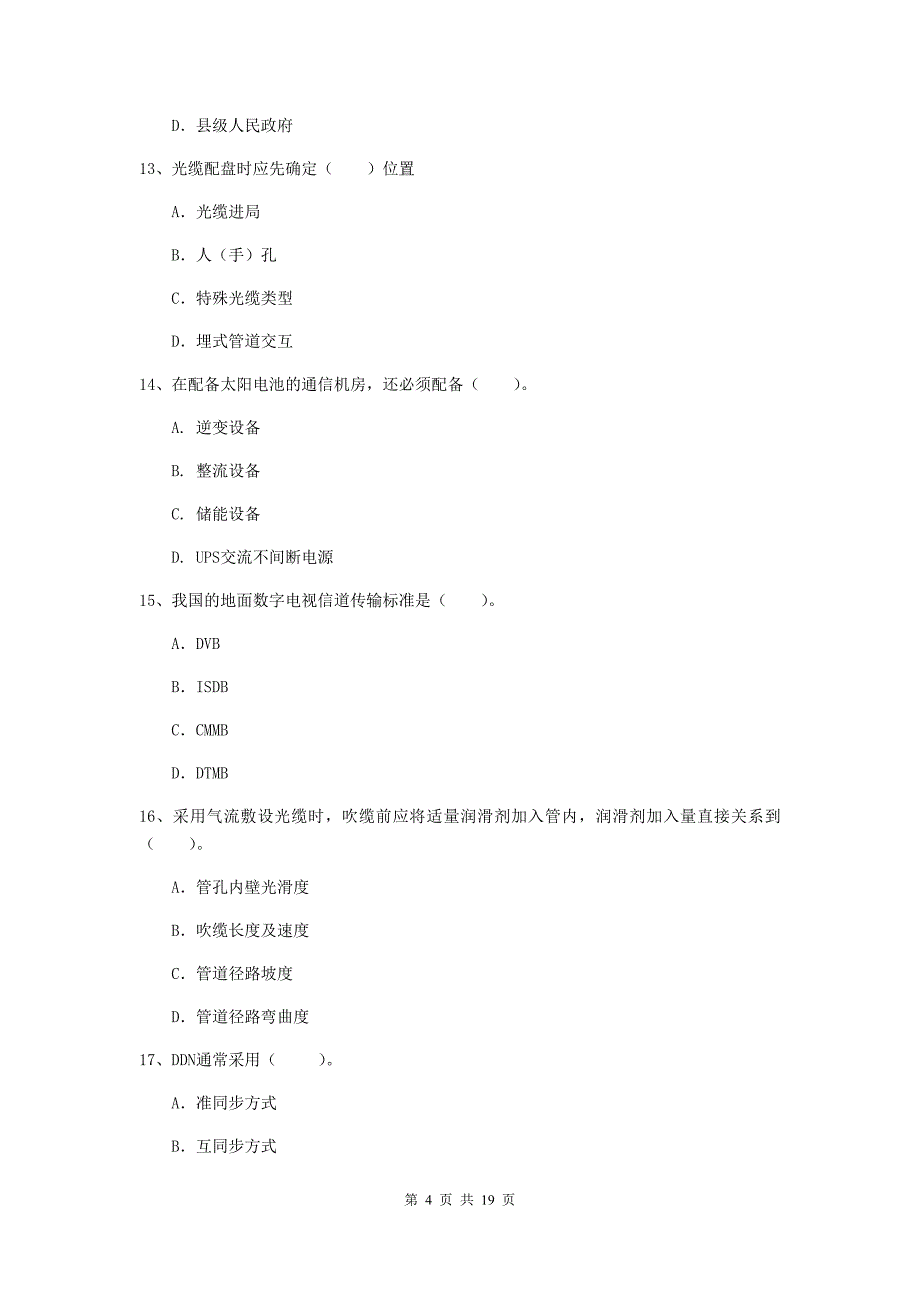 D. 县级人民政府

13、光缆配盘时应先确定（　　）位置

A. 光缆进局

B. 人（手）孔

C. 特殊光缆类型

D. 埋式管道交互

14、在配备太阳电池的通信机房，还必须配备（　　）。

A. 逆变设备

B. 整流设备

C. 储能设备

D. UPS交流不间断电源

15、我国的地面数字电视信道传输标准是（　　）。

A. DVB

B. ISDB

C. CMMB

D. DTMB

16、采用气流敷设光缆时，吹缆前应将适量润滑剂加入管内，润滑剂加入量直接关系到（　　）。

A. 管孔内壁光滑度

B. 吹缆长度及速度

C. 管道径路坡度

D. 管道径路弯曲度

17、DDN通常采用（　　）。

A. 准同步方式

B. 互同步方式

第 4 页 共 19 页